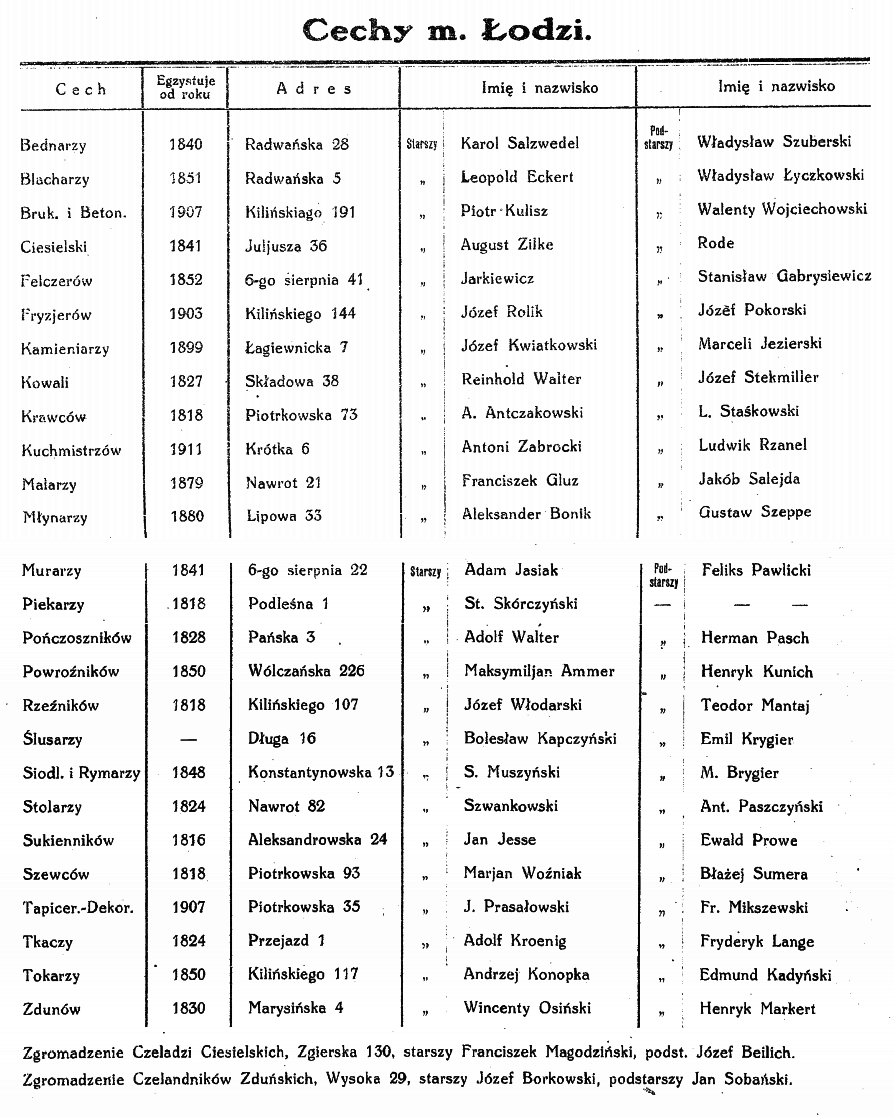 Cechy m. Łodzi.

| Cech | Egzystuje od roku | Adres | | Imię i nazwisko | | Imię i nazwisko |
|---|---|---|---|---|---|---|
| Bednarzy | 1840 | Radwańska 28 | Starszy | Karol Salzwedel | Pod-starszy | Władysław Szuberski |
| Blacharzy | 1851 | Radwańska 5 | „ | Leopold Eckert | „ | Władysław Łyczkowski |
| Bruk. i Beton. | 1907 | Kilińskiago 191 | „ | Piotr Kulisz | „ | Walenty Wojciechowski |
| Ciesielski | 1841 | Juljusza 36 | „ | August Zilke | „ | Rode |
| Felczerów | 1852 | 6-go sierpnia 41 | „ | Jarkiewicz | „ | Stanisław Gabrysiewicz |
| Fryzjerów | 1903 | Kilińskiego 144 | „ | Józef Rolik | „ | Józef Pokorski |
| Kamieniarzy | 1899 | Łagiewnicka 7 | „ | Józef Kwiatkowski | „ | Marceli Jezierski |
| Kowali | 1827 | Składowa 38 | „ | Reinhold Walter | „ | Józef Stekmiller |
| Krawców | 1818 | Piotrkowska 73 | „ | A. Antczakowski | „ | L. Staśkowski |
| Kuchmistrzów | 1911 | Krótka 6 | „ | Antoni Zabrocki | „ | Ludwik Rzanel |
| Malarzy | 1879 | Nawrot 21 | „ | Franciszek Gluz | „ | Jakób Salejda |
| Młynarzy | 1880 | Lipowa 33 | „ | Aleksander Bonik | „ | Gustaw Szeppe |
| Murarzy | 1841 | 6-go sierpnia 22 | Starszy | Adam Jasiak | Pod-starszy | Feliks Pawlicki |
| Piekarzy | 1818 | Podleśna 1 | „ | St. Skórczyński | — | — — |
| Pończoszników | 1828 | Pańska 3 | „ | Adolf Walter | „ | Herman Pasch |
| Powroźników | 1850 | Wólczańska 226 | „ | Maksymiljan Ammer | „ | Henryk Kunich |
| Rzeźników | 1818 | Kilińskiego 107 | „ | Józef Włodarski | „ | Teodor Mantaj |
| Ślusarzy | — | Długa 16 | „ | Bolesław Kapczyński | „ | Emil Krygier |
| Siodl. i Rymarzy | 1848 | Konstantynowska 13 | „ | S. Muszyński | „ | M. Brygier |
| Stolarzy | 1824 | Nawrot 82 | „ | Szwankowski | „ | Ant. Paszczyński |
| Sukienników | 1816 | Aleksandrowska 24 | „ | Jan Jesse | „ | Ewald Prowe |
| Szewców | 1818 | Piotrkowska 93 | „ | Marjan Woźniak | „ | Błażej Sumera |
| Tapicer.-Dekor. | 1907 | Piotrkowska 35 | „ | J. Prasałowski | „ | Fr. Mikszewski |
| Tkaczy | 1824 | Przejazd 1 | „ | Adolf Kroenig | „ | Fryderyk Lange |
| Tokarzy | 1850 | Kilińskiego 117 | „ | Andrzej Konopka | „ | Edmund Kadyński |
| Zdunów | 1830 | Marysińska 4 | „ | Wincenty Osiński | „ | Henryk Markert |

Zgromadzenie Czeladzi Ciesielskich, Zgierska 130, starszy Franciszek Magodziński, podst. Józef Beilich.
Zgromadzenie Czelandników Zduńskich, Wysoka 29, starszy Józef Borkowski, podstarszy Jan Sobański.